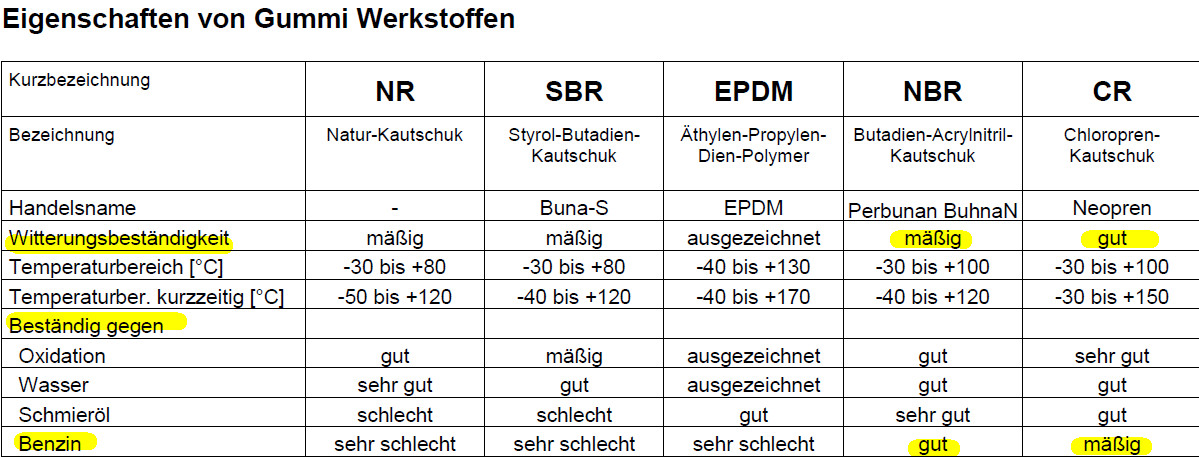 Eigenschaften von Gummi Werkstoffen

| Kurzbezeichnung | NR | SBR | EPDM | NBR | CR |
|---|---|---|---|---|---|
| Bezeichnung | Natur-Kautschuk | Styrol-Butadien-Kautschuk | Äthylen-Propylen-Dien-Polymer | Butadien-Acrylnitril-Kautschuk | Chloropren-Kautschuk |
| Handelsname | - | Buna-S | EPDM | Perbunan BuhnaN | Neopren |
| Witterungsbeständigkeit | mäßig | mäßig | ausgezeichnet | mäßig | gut |
| Temperaturbereich [°C] | -30 bis +80 | -30 bis +80 | -40 bis +130 | -30 bis +100 | -30 bis +100 |
| Temperaturber. kurzzeitig [°C] | -50 bis +120 | -40 bis +120 | -40 bis +170 | -40 bis +120 | -30 bis +150 |
| Beständig gegen | | | | | |
| Oxidation | gut | mäßig | ausgezeichnet | gut | sehr gut |
| Wasser | sehr gut | gut | ausgezeichnet | gut | gut |
| Schmieröl | schlecht | schlecht | gut | sehr gut | gut |
| Benzin | sehr schlecht | sehr schlecht | sehr schlecht | gut | mäßig |